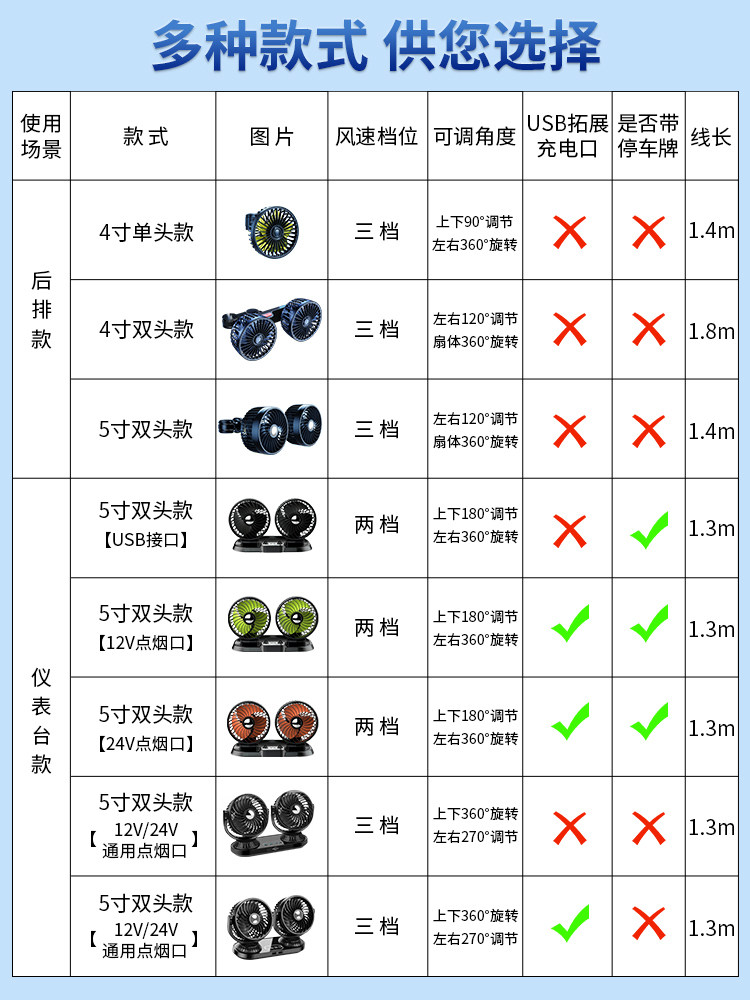 多种款式 供您选择

| 使用场景 | 款式 | 图片 | 风速档位 | 可调角度 | USB拓展充电口 | 是否带停车牌 | 线长 |
|---|---|---|---|---|---|---|---|
| 后排款 | 4寸单头款 | | 三档 | 上下90°调节 左右360°旋转 | ✗ | ✗ | 1.4m |
| | 4寸双头款 | | 三档 | 左右120°调节 扇体360°旋转 | ✗ | ✗ | 1.8m |
| | 5寸双头款 | | 三档 | 左右120°调节 扇体360°旋转 | ✗ | ✗ | 1.4m |
| 仪表台款 | 5寸双头款【USB接口】 | | 两档 | 上下180°调节 左右360°旋转 | ✗ | ✓ | 1.3m |
| | 5寸双头款【12V点烟口】 | | 两档 | 上下180°调节 左右360°旋转 | ✓ | ✓ | 1.3m |
| | 5寸双头款【24V点烟口】 | | 两档 | 上下180°调节 左右360°旋转 | ✓ | ✓ | 1.3m |
| | 5寸双头款【12V/24V通用点烟口】 | | 三档 | 上下360°旋转 左右270°调节 | ✗ | ✗ | 1.3m |
| | 5寸双头款【12V/24V通用点烟口】 | | 三档 | 上下360°旋转 左右270°调节 | ✓ | ✗ | 1.3m |